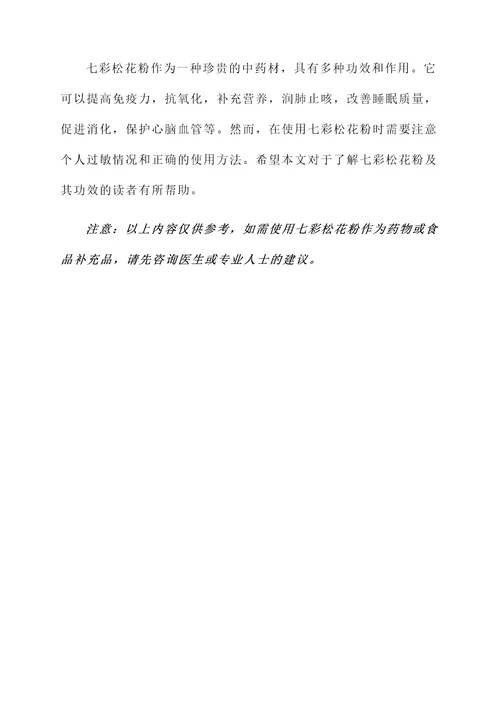 七彩松花粉作为一种珍贵的中药材，具有多种功效和作用。它可以提高免疫力，抗氧化，补充营养，润肺止咳，改善睡眠质量，促进消化，保护心脑血管等。然而，在使用七彩松花粉时需要注意个人过敏情况和正确的使用方法。希望本文对于了解七彩松花粉及其功效的读者有所帮助。

注意：以上内容仅供参考，如需使用七彩松花粉作为药物或食品补充品，请先咨询医生或专业人士的建议。